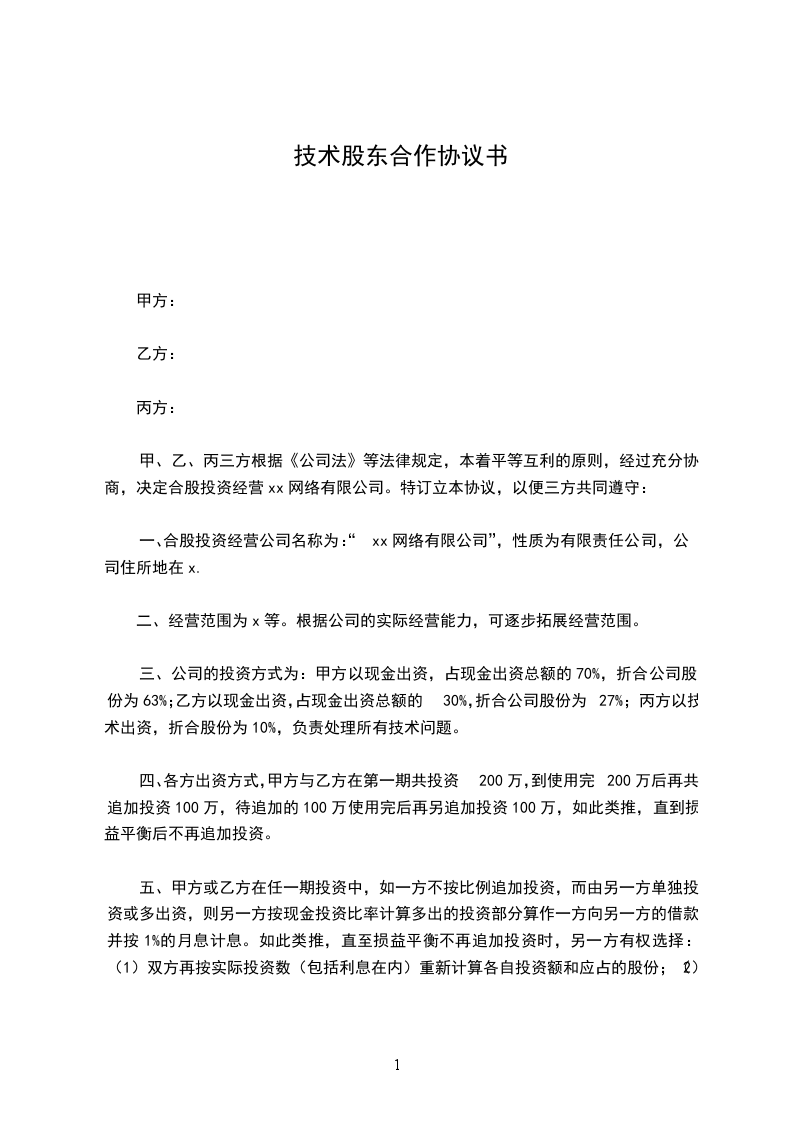 技术股东合作协议书

甲方：

乙方：

丙方：

甲、乙、丙三方根据《公司法》等法律规定，本着平等互利的原则，经过充分协商，决定合股投资经营 xx 网络有限公司。特订立本协议，以便三方共同遵守：

一、合股投资经营公司名称为：“ xx 网络有限公司”，性质为有限责任公司，公司住所地在 x.

二、经营范围为 x 等。根据公司的实际经营能力，可逐步拓展经营范围。

三、公司的投资方式为：甲方以现金出资，占现金出资总额的 70%，折合公司股份为 63%;乙方以现金出资,占现金出资总额的 30%,折合公司股份为 27%；丙方以技术出资，折合股份为 10%，负责处理所有技术问题。

四、各方出资方式,甲方与乙方在第一期共投资 200 万,到使用完 200 万后再共追加投资 100 万，待追加的 100 万使用完后再另追加投资 100 万，如此类推，直到损益平衡后不再追加投资。

五、甲方或乙方在任一期投资中，如一方不按比例追加投资，而由另一方单独投资或多出资，则另一方按现金投资比率计算多出的投资部分算作一方向另一方的借款并按 1%的月息计息。如此类推，直至损益平衡不再追加投资时，另一方有权选择：（1）双方再按实际投资数（包括利息在内）重新计算各自投资额和应占的股份；（2）

1